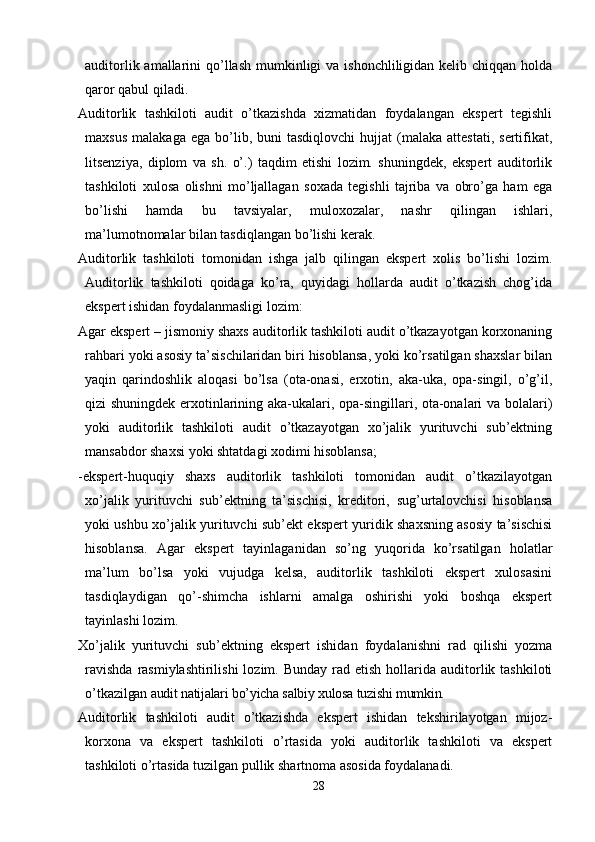 auditorlik amallarini qo’llash mumkinligi va ishonchliligidan kelib chiqqan holda qaror qabul qiladi.

Auditorlik tashkiloti audit o’tkazishda xizmatidan foydalangan ekspert tegishli maxsus malakaga ega bo’lib, buni tasdiqlovchi hujjat (malaka attestati, sertifikat, litsenziya, diplom va sh. o’.) taqdim etishi lozim. shuningdek, ekspert auditorlik tashkiloti xulosa olishni mo’ljallagan soxada tegishli tajriba va obro’ga ham ega bo’lishi hamda bu tavsiyalar, muloxozalar, nashr qilingan ishlari, ma’lumotnomalar bilan tasdiqlangan bo’lishi kerak.

Auditorlik tashkiloti tomonidan ishga jalb qilingan ekspert xolis bo’lishi lozim. Auditorlik tashkiloti qoidaga ko’ra, quyidagi hollarda audit o’tkazish chog’ida ekspert ishidan foydalanmasligi lozim:

Agar ekspert – jismoniy shaxs auditorlik tashkiloti audit o’tkazayotgan korxonaning rahbari yoki asosiy ta’sischilaridan biri hisoblansa, yoki ko’rsatilgan shaxslar bilan yaqin qarindoshlik aloqasi bo’lsa (ota-onasi, erxotin, aka-uka, opa-singil, o’g’il, qizi shuningdek erxotinlarining aka-ukalari, opa-singillari, ota-onalari va bolalari) yoki auditorlik tashkiloti audit o’tkazayotgan xo’jalik yurituvchi sub’ektning mansabdor shaxsi yoki shtatdagi xodimi hisoblansa;

-ekspert-huquqiy shaxs auditorlik tashkiloti tomonidan audit o’tkazilayotgan xo’jalik yurituvchi sub’ektning ta’sischisi, kreditori, sug’urtalovchisi hisoblansa yoki ushbu xo’jalik yurituvchi sub’ekt ekspert yuridik shaxsning asosiy ta’sischisi hisoblansa. Agar ekspert tayinlaganidan so’ng yuqorida ko’rsatilgan holatlar ma’lum bo’lsa yoki vujudga kelsa, auditorlik tashkiloti ekspert xulosasini tasdiqlaydigan qo’-shimcha ishlarni amalga oshirishi yoki boshqa ekspert tayinlashi lozim.

Xo’jalik yurituvchi sub’ektning ekspert ishidan foydalanishni rad qilishi yozma ravishda rasmiylashtirilishi lozim. Bunday rad etish hollarida auditorlik tashkiloti o’tkazilgan audit natijalari bo’yicha salbiy xulosa tuzishi mumkin.

Auditorlik tashkiloti audit o’tkazishda ekspert ishidan tekshirilayotgan mijoz-korxona va ekspert tashkiloti o’rtasida yoki auditorlik tashkiloti va ekspert tashkiloti o’rtasida tuzilgan pullik shartnoma asosida foydalanadi.

28